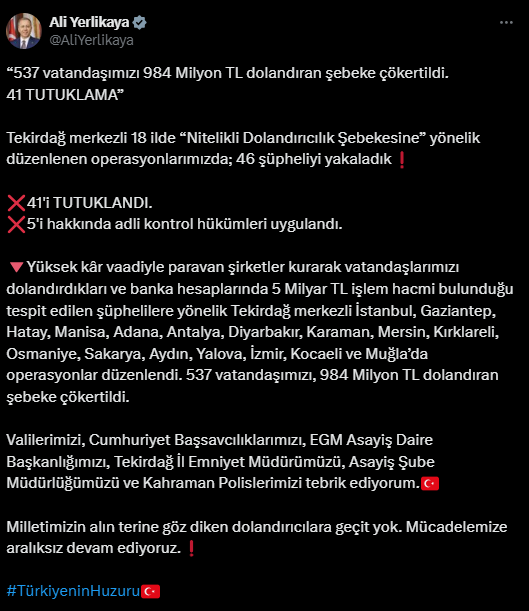 Ali Yerlikaya
@AliYerlikaya

“537 vatandaşımızı 984 Milyon TL dolandıran şebeke çökertildi.
41 TUTUKLAMA”

Tekirdağ merkezli 18 ilde “Nitelikli Dolandırıcılık Şebekesine” yönelik düzenlenen operasyonlarımızda; 46 şüpheliyi yakaladık ❗

❌41'i TUTUKLANDI.
❌5'i hakkında adli kontrol hükümleri uygulandı.

🔻Yüksek kâr vaadiyle paravan şirketler kurarak vatandaşlarımızı dolandırdıkları ve banka hesaplarında 5 Milyar TL işlem hacmi bulunduğu tespit edilen şüphelilere yönelik Tekirdağ merkezli İstanbul, Gaziantep, Hatay, Manisa, Adana, Antalya, Diyarbakır, Karaman, Mersin, Kırklareli, Osmaniye, Sakarya, Aydın, Yalova, İzmir, Kocaeli ve Muğla’da operasyonlar düzenlendi. 537 vatandaşımızı, 984 Milyon TL dolandıran şebeke çökertildi.

Valilerimizi, Cumhuriyet Başsavcılıklarımızı, EGM Asayiş Daire Başkanlığımızı, Tekirdağ İl Emniyet Müdürümüzü, Asayiş Şube Müdürlüğümüzü ve Kahraman Polislerimizi tebrik ediyorum.🇹🇷

Milletimizin alın terine göz diken dolandırıcılara geçit yok. Mücadelemize aralıksız devam ediyoruz. ❗

#TürkiyeninHuzuru🇹🇷